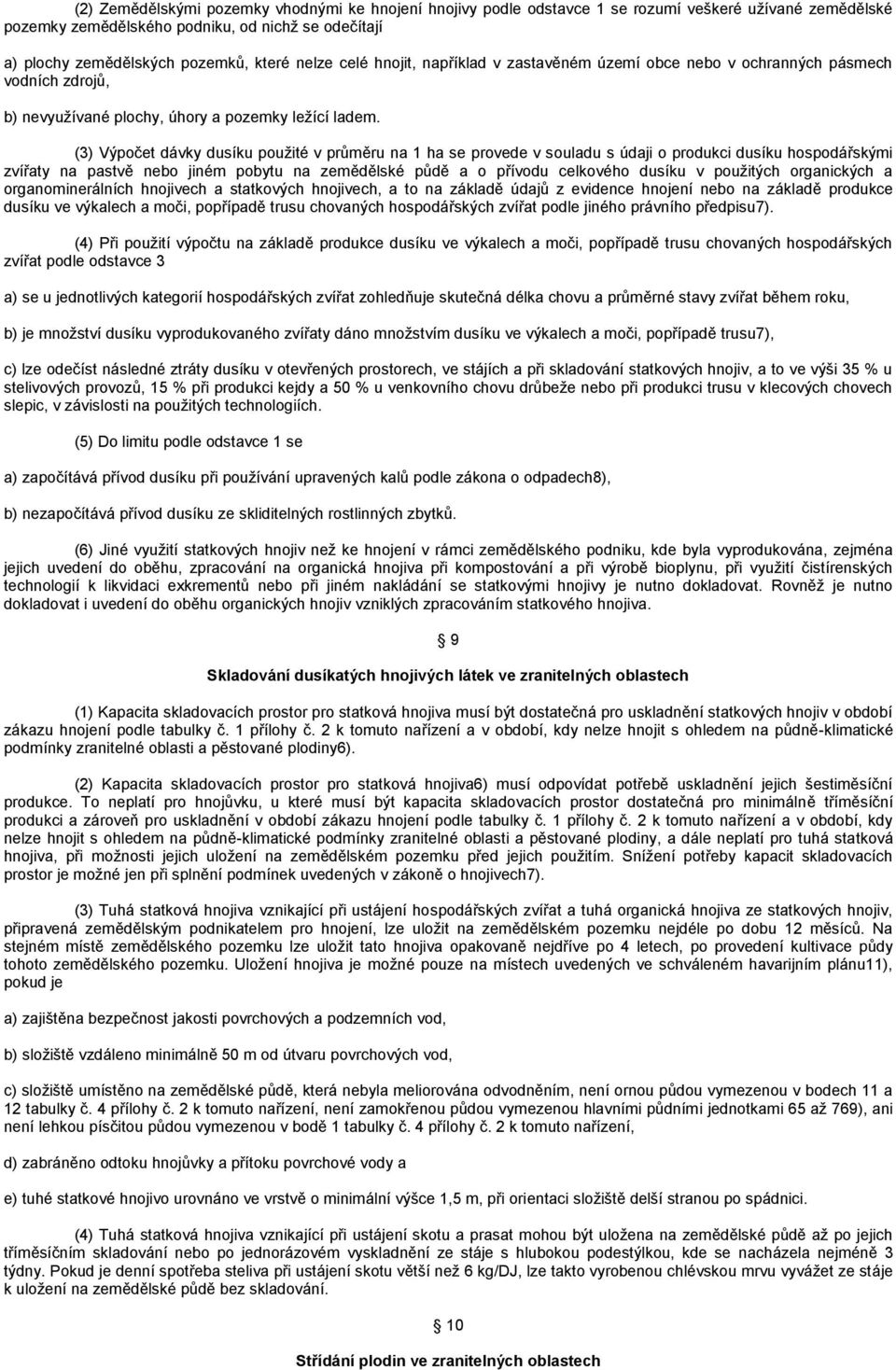 (2) Zemědělskými pozemky vhodnými ke hnojení hnojivy podle odstavce 1 se rozumí veškeré užívané zemědělské pozemky zemědělského podniku, od nichž se odečítají

a) plochy zemědělských pozemků, které nelze celé hnojit, například v zastavěném území obce nebo v ochranných pásmech vodních zdrojů,

b) nevyužívané plochy, úhory a pozemky ležící ladem.

(3) Výpočet dávky dusíku použité v průměru na 1 ha se provede v souladu s údaji o produkci dusíku hospodářskými zvířaty na pastvě nebo jiném pobytu na zemědělské půdě a o přívodu celkového dusíku v použitých organických a organominerálních hnojivech a statkových hnojivech, a to na základě údajů z evidence hnojení nebo na základě produkce dusíku ve výkalech a moči, popřípadě trusu chovaných hospodářských zvířat podle jiného právního předpisu7).

(4) Při použití výpočtu na základě produkce dusíku ve výkalech a moči, popřípadě trusu chovaných hospodářských zvířat podle odstavce 3

a) se u jednotlivých kategorií hospodářských zvířat zohledňuje skutečná délka chovu a průměrné stavy zvířat během roku,

b) je množství dusíku vyprodukovaného zvířaty dáno množstvím dusíku ve výkalech a moči, popřípadě trusu7),

c) lze odečíst následné ztráty dusíku v otevřených prostorech, ve stájích a při skladování statkových hnojiv, a to ve výši 35 % u stelivových provozů, 15 % při produkci kejdy a 50 % u venkovního chovu drůbeže nebo při produkci trusu v klecových chovech slepic, v závislosti na použitých technologiích.

(5) Do limitu podle odstavce 1 se

a) započítává přívod dusíku při používání upravených kalů podle zákona o odpadech8),

b) nezapočítává přívod dusíku ze skliditelných rostlinných zbytků.

(6) Jiné využití statkových hnojiv než ke hnojení v rámci zemědělského podniku, kde byla vyprodukována, zejména jejich uvedení do oběhu, zpracování na organická hnojiva při kompostování a při výrobě bioplynu, při využití čistírenských technologií k likvidaci exkrementů nebo při jiném nakládání se statkovými hnojivy je nutno dokladovat. Rovněž je nutno dokladovat i uvedení do oběhu organických hnojiv vzniklých zpracováním statkového hnojiva.

§ 9

Skladování dusíkatých hnojivých látek ve zranitelných oblastech

(1) Kapacita skladovacích prostor pro statková hnojiva musí být dostatečná pro uskladnění statkových hnojiv v období zákazu hnojení podle tabulky č. 1 přílohy č. 2 k tomuto nařízení a v období, kdy nelze hnojit s ohledem na půdně-klimatické podmínky zranitelné oblasti a pěstované plodiny6).

(2) Kapacita skladovacích prostor pro statková hnojiva6) musí odpovídat potřebě uskladnění jejich šestiměsíční produkce. To neplatí pro hnojůvku, u které musí být kapacita skladovacích prostor dostatečná pro minimálně tříměsíční produkci a zároveň pro uskladnění v období zákazu hnojení podle tabulky č. 1 přílohy č. 2 k tomuto nařízení a v období, kdy nelze hnojit s ohledem na půdně-klimatické podmínky zranitelné oblasti a pěstované plodiny, a dále neplatí pro tuhá statková hnojiva, při možnosti jejich uložení na zemědělském pozemku před jejich použitím. Snížení potřeby kapacit skladovacích prostor je možné jen při splnění podmínek uvedených v zákoně o hnojivech7).

(3) Tuhá statková hnojiva vznikající při ustájení hospodářských zvířat a tuhá organická hnojiva ze statkových hnojiv, připravená zemědělským podnikatelem pro hnojení, lze uložit na zemědělském pozemku nejdéle po dobu 12 měsíců. Na stejném místě zemědělského pozemku lze uložit tato hnojiva opakovaně nejdříve po 4 letech, po provedení kultivace půdy tohoto zemědělského pozemku. Uložení hnojiva je možné pouze na místech uvedených ve schváleném havarijním plánu11), pokud je

a) zajištěna bezpečnost jakosti povrchových a podzemních vod,

b) složiště vzdáleno minimálně 50 m od útvaru povrchových vod,

c) složiště umístěno na zemědělské půdě, která nebyla meliorována odvodněním, není ornou půdou vymezenou v bodech 11 a 12 tabulky č. 4 přílohy č. 2 k tomuto nařízení, není zamokřenou půdou vymezenou hlavními půdními jednotkami 65 až 769), ani není lehkou písčitou půdou vymezenou v bodě 1 tabulky č. 4 přílohy č. 2 k tomuto nařízení,

d) zabráněno odtoku hnojůvky a přítoku povrchové vody a

e) tuhé statkové hnojivo urovnáno ve vrstvě o minimální výšce 1,5 m, při orientaci složiště delší stranou po spádnici.

(4) Tuhá statková hnojiva vznikající při ustájení skotu a prasat mohou být uložena na zemědělské půdě až po jejich tříměsíčním skladování nebo po jednorázovém vyskladnění ze stáje s hlubokou podestýlkou, kde se nacházela nejméně 3 týdny. Pokud je denní spotřeba steliva při ustájení skotu větší než 6 kg/DJ, lze takto vyrobenou chlévskou mrvu vyvážet ze stáje k uložení na zemědělské půdě bez skladování.

§ 10

Střídání plodin ve zranitelných oblastech